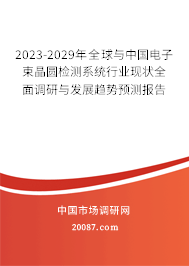 2023-2029年全球与中国电子束晶圆检测系统行业现状全面调研与发展趋势预测报告

中国市场调研网

20087.com